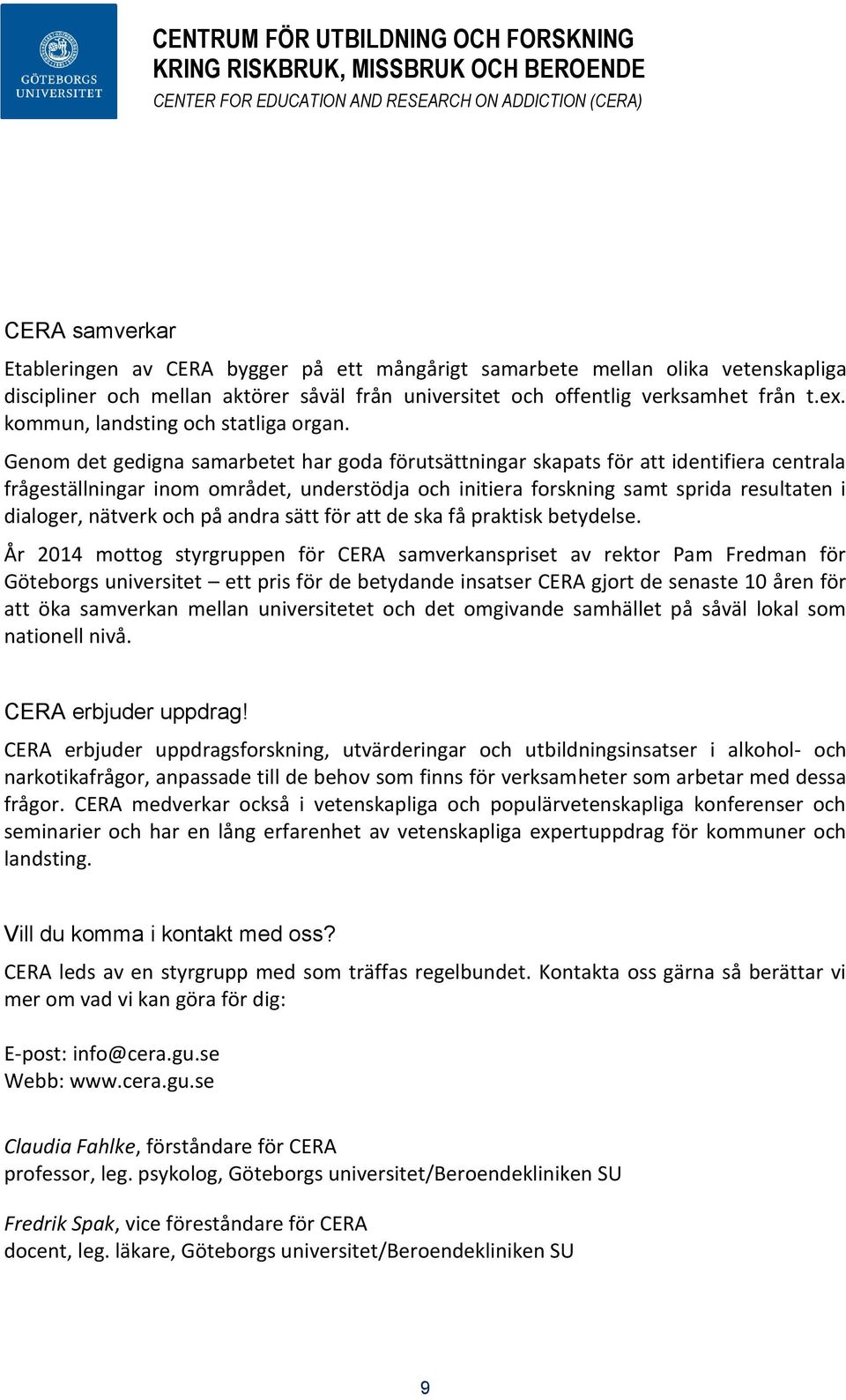 GÖTEBORGS UNIVERSITET

CENTRUM FÖR UTBILDNING OCH FORSKNING KRING RISKBRUK, MISSBRUK OCH BEROENDE
CENTER FOR EDUCATION AND RESEARCH ON ADDICTION (CERA)

CERA samverkar

Etableringen av CERA bygger på ett mångårigt samarbete mellan olika vetenskapliga discipliner och mellan aktörer såväl från universitet och offentlig verksamhet från t.ex. kommun, landsting och statliga organ.

Genom det gedigna samarbetet har goda förutsättningar skapats för att identifiera centrala frågeställningar inom området, understödja och initiera forskning samt sprida resultaten i dialoger, nätverk och på andra sätt för att de ska få praktisk betydelse.

År 2014 mottog styrgruppen för CERA samverkanspriset av rektor Pam Fredman för Göteborgs universitet – ett pris för de betydande insatser CERA gjort de senaste 10 åren för att öka samverkan mellan universitetet och det omgivande samhället på såväl lokal som nationell nivå.

CERA erbjuder uppdrag!

CERA erbjuder uppdragsforskning, utvärderingar och utbildningsinsatser i alkohol- och narkotikafrågor, anpassade till de behov som finns för verksamheter som arbetar med dessa frågor. CERA medverkar också i vetenskapliga och populärvetenskapliga konferenser och seminarier och har en lång erfarenhet av vetenskapliga expertuppdrag för kommuner och landsting.

Vill du komma i kontakt med oss?

CERA leds av en styrgrupp med som träffas regelbundet. Kontakta oss gärna så berättar vi mer om vad vi kan göra för dig:

E-post: info@cera.gu.se
Webb: www.cera.gu.se

Claudia Fahlke, förståndare för CERA
professor, leg. psykolog, Göteborgs universitet/Beroendekliniken SU

Fredrik Spak, vice föreståndare för CERA
docent, leg. läkare, Göteborgs universitet/Beroendekliniken SU

9